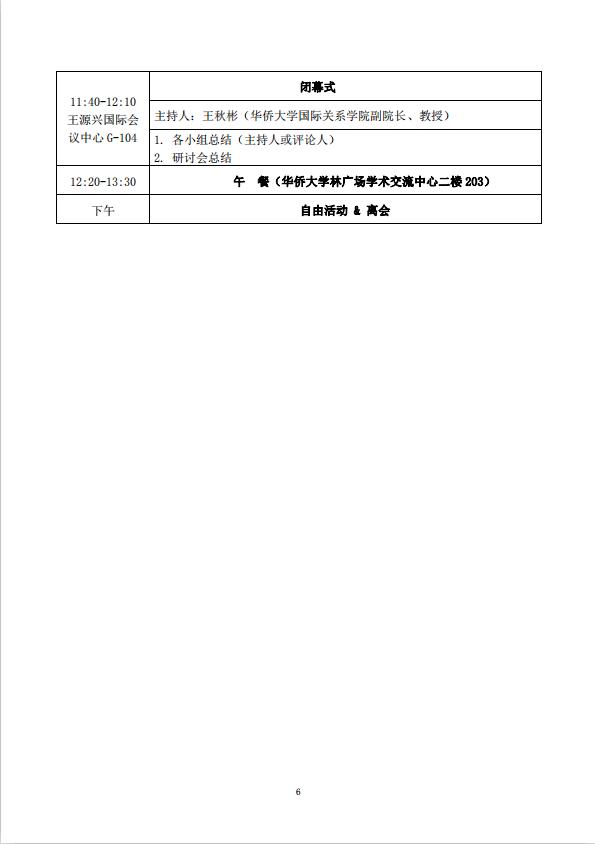 | 11:40-12:10 王源兴国际会议中心 G-104 | 闭幕式 |
|---|---|
| | 主持人：王秋彬（华侨大学国际关系学院副院长、教授） |
| | 1. 各小组总结（主持人或评论人） 2. 研讨会总结 |
| 12:20-13:30 | 午 餐（华侨大学林广场学术交流中心二楼 203） |
| 下午 | 自由活动 & 离会 |

6